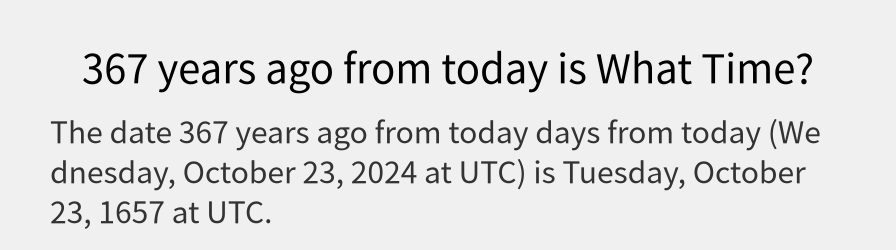 367 years ago from today is What Time?

The date 367 years ago from today days from today (Wednesday, October 23, 2024 at UTC) is Tuesday, October 23, 1657 at UTC.